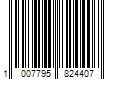 1 007795 824407